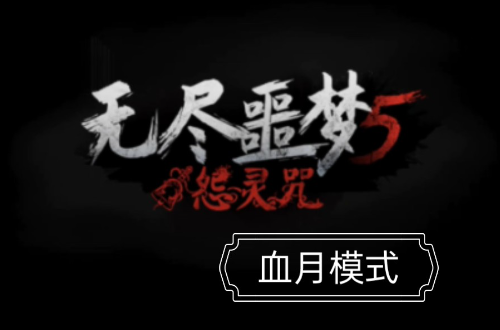 无尽噩梦5
怨灵咒

血月模式